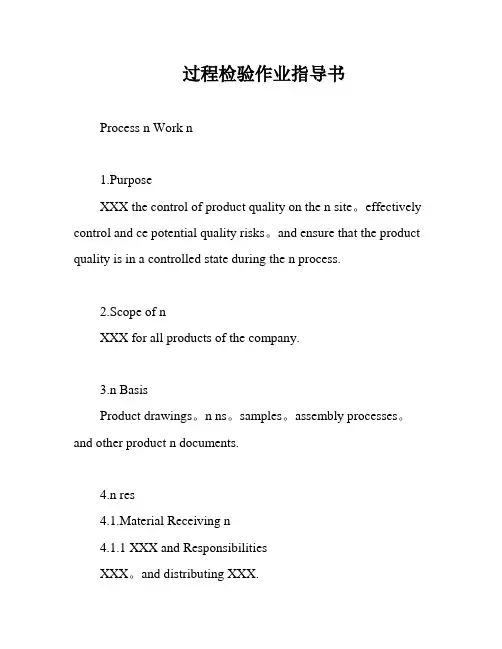 过程检验作业指导书

Process n Work n

1.Purpose

XXX the control of product quality on the n site。effectively control and ce potential quality risks。and ensure that the product quality is in a controlled state during the n process.

2.Scope of n

XXX for all products of the company.

3.n Basis

Product drawings。n ns。samples。assembly processes。and other product n documents.

4.n res

4.1.Material Receiving n

4.1.1 XXX and Responsibilities

XXX。and distributing XXX.